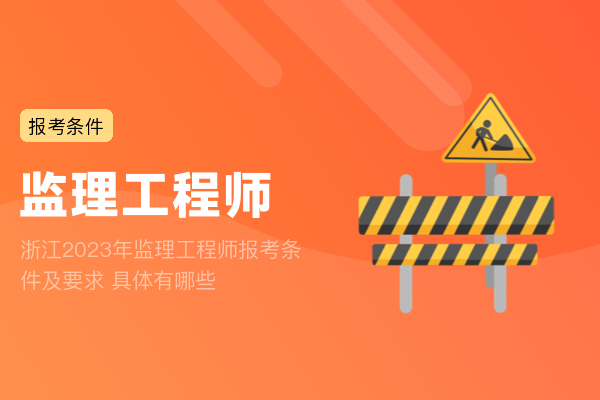 报考条件

监理工程师

浙江2023年监理工程师报考条件及要求 具体有哪些